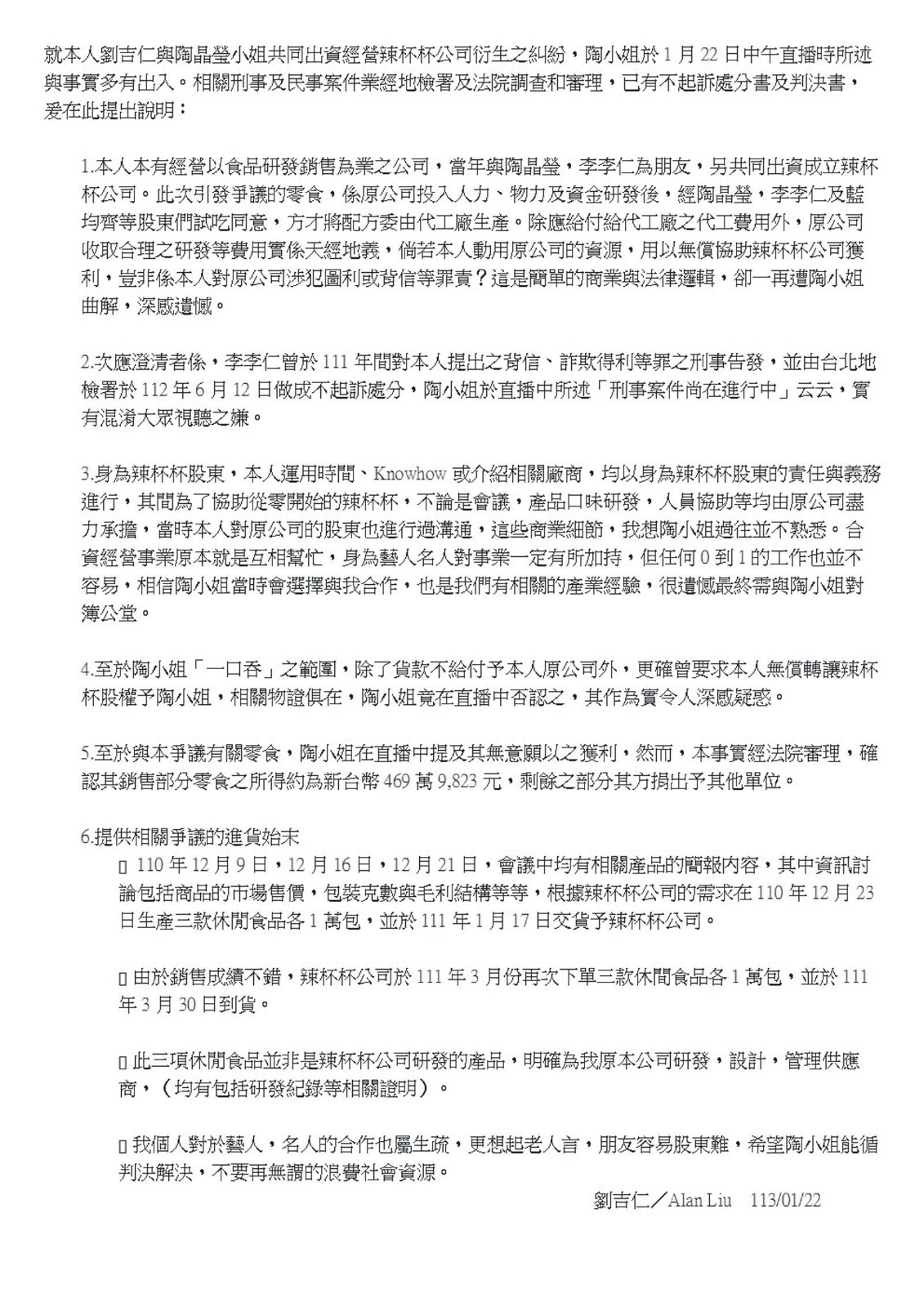 就本人劉吉仁與陶晶瑩小姐共同出資經營辣杯杯公司衍生之糾紛，陶小姐於 1 月 22 日中午直播時所述與事實多有出入。相關刑事及民事案件業經地檢署及法院調查和審理，已有不起訴處分書及判決書，爰在此提出說明：

1.本人本有經營以食品研發銷售為業之公司，當年與陶晶瑩，李李仁為朋友，另共同出資成立辣杯杯公司。此次引發爭議的零食，係原公司投入人力、物力及資金研發後，經陶晶瑩，李李仁及藍均齊等股東們試吃同意，方才將配方委由代工廠生產。除應給付給代工廠之代工費用外，原公司收取合理之研發等費用實係天經地義，倘若本人動用原公司的資源，用以無償協助辣杯杯公司獲利，豈非係本人對原公司涉犯圖利或背信等罪責？這是簡單的商業與法律邏輯，卻一再遭陶小姐曲解，深感遺憾。

2.次應澄清者係，李李仁曾於 111 年間對本人提出之背信、詐欺得利等罪之刑事告發，並由台北地檢署於 112 年 6 月 12 日做成不起訴處分，陶小姐於直播中所述「刑事案件尚在進行中」云云，實有混淆大眾視聽之嫌。

3.身為辣杯杯股東，本人運用時間、Knowhow 或介紹相關廠商，均以身為辣杯杯股東的責任與義務進行，其間為了協助從零開始的辣杯杯，不論是會議，產品口味研發，人員協助等均由原公司盡力承擔，當時本人對原公司的股東也進行過溝通，這些商業細節，我想陶小姐過往並不熟悉。合資經營事業原本就是互相幫忙，身為藝人名人對事業一定有所加持，但任何 0 到 1 的工作也並不容易，相信陶小姐當時會選擇與我合作，也是我們有相關的產業經驗，很遺憾最終需與陶小姐對簿公堂。

4.至於陶小姐「一口吞」之範圍，除了貨款不給付予本人原公司外，更確曾要求本人無償轉讓辣杯杯股權予陶小姐，相關物證俱在，陶小姐竟在直播中否認之，其作為實令人深感疑惑。

5.至於與本爭議有關零食，陶小姐在直播中提及其無意願以之獲利，然而，本事實經法院審理，確認其銷售部分零食之所得約為新台幣 469 萬 9,823 元，剩餘之部分其方捐出予其他單位。

6.提供相關爭議的進貨始末
▯ 110 年 12 月 9 日，12 月 16 日，12 月 21 日，會議中均有相關產品的簡報內容，其中資訊討論包括商品的市場售價，包裝克數與毛利結構等等，根據辣杯杯公司的需求在 110 年 12 月 23 日生產三款休閒食品各 1 萬包，並於 111 年 1 月 17 日交貨予辣杯杯公司。

▯ 由於銷售成績不錯，辣杯杯公司於 111 年 3 月份再次下單三款休閒食品各 1 萬包，並於 111 年 3 月 30 日到貨。

▯ 此三項休閒食品並非是辣杯杯公司研發的產品，明確為我原本公司研發，設計，管理供應商，（均有包括研發紀錄等相關證明）。

▯ 我個人對於藝人，名人的合作也屬生疏，更想起老人言，朋友容易股東難，希望陶小姐能循判決解決，不要再無謂的浪費社會資源。

劉吉仁／Alan Liu 113/01/22